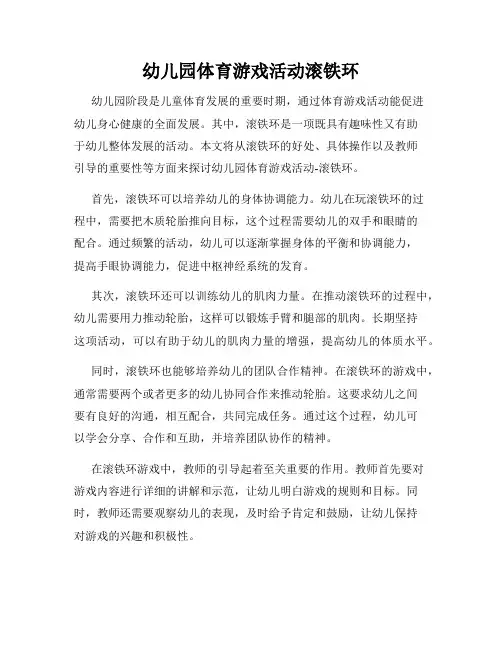 幼儿园体育游戏活动滚铁环

幼儿园阶段是儿童体育发展的重要时期，通过体育游戏活动能促进幼儿身心健康的全面发展。其中，滚铁环是一项既具有趣味性又有助于幼儿整体发展的活动。本文将从滚铁环的好处、具体操作以及教师引导的重要性等方面来探讨幼儿园体育游戏活动-滚铁环。

首先，滚铁环可以培养幼儿的身体协调能力。幼儿在玩滚铁环的过程中，需要把木质轮胎推向目标，这个过程需要幼儿的双手和眼睛的配合。通过频繁的活动，幼儿可以逐渐掌握身体的平衡和协调能力，提高手眼协调能力，促进中枢神经系统的发育。

其次，滚铁环还可以训练幼儿的肌肉力量。在推动滚铁环的过程中，幼儿需要用力推动轮胎，这样可以锻炼手臂和腿部的肌肉。长期坚持这项活动，可以有助于幼儿的肌肉力量的增强，提高幼儿的体质水平。

同时，滚铁环也能够培养幼儿的团队合作精神。在滚铁环的游戏中，通常需要两个或者更多的幼儿协同合作来推动轮胎。这要求幼儿之间要有良好的沟通，相互配合，共同完成任务。通过这个过程，幼儿可以学会分享、合作和互助，并培养团队协作的精神。

在滚铁环游戏中，教师的引导起着至关重要的作用。教师首先要对游戏内容进行详细的讲解和示范，让幼儿明白游戏的规则和目标。同时，教师还需要观察幼儿的表现，及时给予肯定和鼓励，让幼儿保持对游戏的兴趣和积极性。